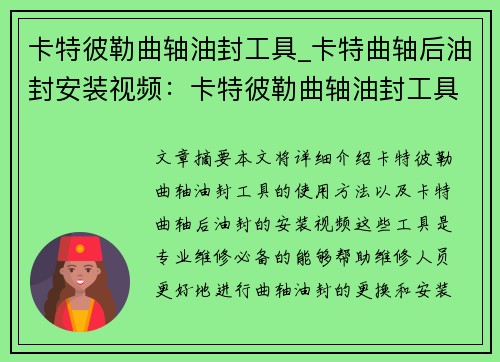 卡特彼勒曲轴油封工具_卡特曲轴后油封安装视频：卡特彼勒曲轴油封工具

文章摘要本文将详细介绍卡特彼勒曲轴油封工具的使用方法以及卡特曲轴后油封的安装视频这些工具是专业维修必备的能够帮助维修人员更好地进行曲轴油封的更换和安装